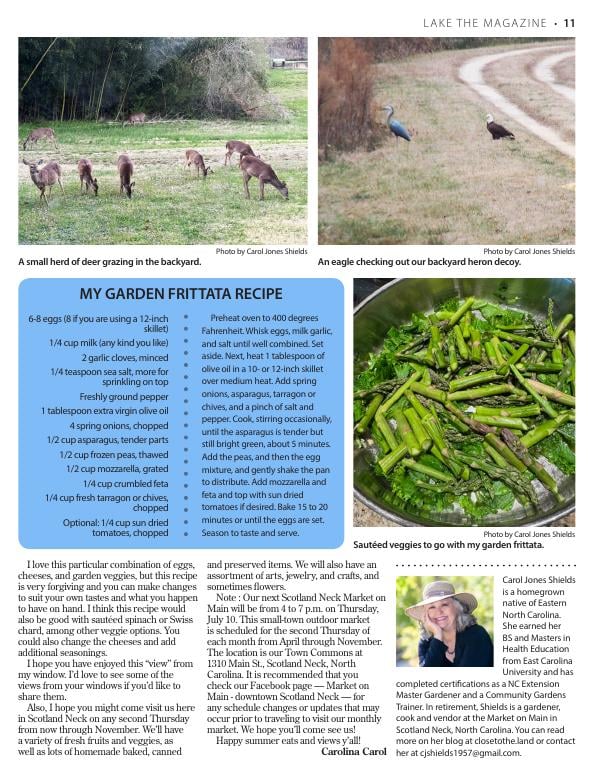 LAKE THE MAGAZINE • 11

Photo by Carol Jones Shields
A small herd of deer grazing in the backyard.

Photo by Carol Jones Shields
An eagle checking out our backyard heron decoy.

MY GARDEN FRITTATA RECIPE

6-8 eggs (8 if you are using a 12-inch skillet)
1/4 cup milk (any kind you like)
2 garlic cloves, minced
1/4 teaspoon sea salt, more for sprinkling on top
Freshly ground pepper
1 tablespoon extra virgin olive oil
4 spring onions, chopped
1/2 cup asparagus, tender parts
1/2 cup frozen peas, thawed
1/2 cup mozzarella, grated
1/4 cup crumbled feta
1/4 cup fresh tarragon or chives, chopped
Optional: 1/4 cup sun dried tomatoes, chopped

Preheat oven to 400 degrees Fahrenheit. Whisk eggs, milk garlic, and salt until well combined. Set aside. Next, heat 1 tablespoon of olive oil in a 10- or 12-inch skillet over medium heat. Add spring onions, asparagus, tarragon or chives, and a pinch of salt and pepper. Cook, stirring occasionally, until the asparagus is tender but still bright green, about 5 minutes. Add the peas, and then the egg mixture, and gently shake the pan to distribute. Add mozzarella and feta and top with sun dried tomatoes if desired. Bake 15 to 20 minutes or until the eggs are set. Season to taste and serve.

Photo by Carol Jones Shields
Sautéed veggies to go with my garden frittata.

I love this particular combination of eggs, cheeses, and garden veggies, but this recipe is very forgiving and you can make changes to suit your own tastes and what you happen to have on hand. I think this recipe would also be good with sautéed spinach or Swiss chard, among other veggie options. You could also change the cheeses and add additional seasonings.

I hope you have enjoyed this "view" from my window. I'd love to see some of the views from your windows if you'd like to share them.

Also, I hope you might come visit us here in Scotland Neck on any second Thursday from now through November. We'll have a variety of fresh fruits and veggies, as well as lots of homemade baked, canned and preserved items. We will also have an assortment of arts, jewelry, and crafts, and sometimes flowers.

Note : Our next Scotland Neck Market on Main will be from 4 to 7 p.m. on Thursday, July 10. This small-town outdoor market is scheduled for the second Thursday of each month from April through November. The location is our Town Commons at 1310 Main St., Scotland Neck, North Carolina. It is recommended that you check our Facebook page — Market on Main - downtown Scotland Neck — for any schedule changes or updates that may occur prior to traveling to visit our monthly market. We hope you'll come see us!

Happy summer eats and views y'all!
Carolina Carol

Carol Jones Shields is a homegrown native of Eastern North Carolina. She earned her BS and Masters in Health Education from East Carolina University and has completed certifications as a NC Extension Master Gardener and a Community Gardens Trainer. In retirement, Shields is a gardener, cook and vendor at the Market on Main in Scotland Neck, North Carolina. You can read more on her blog at closetothe.land or contact her at cjshields1957@gmail.com.